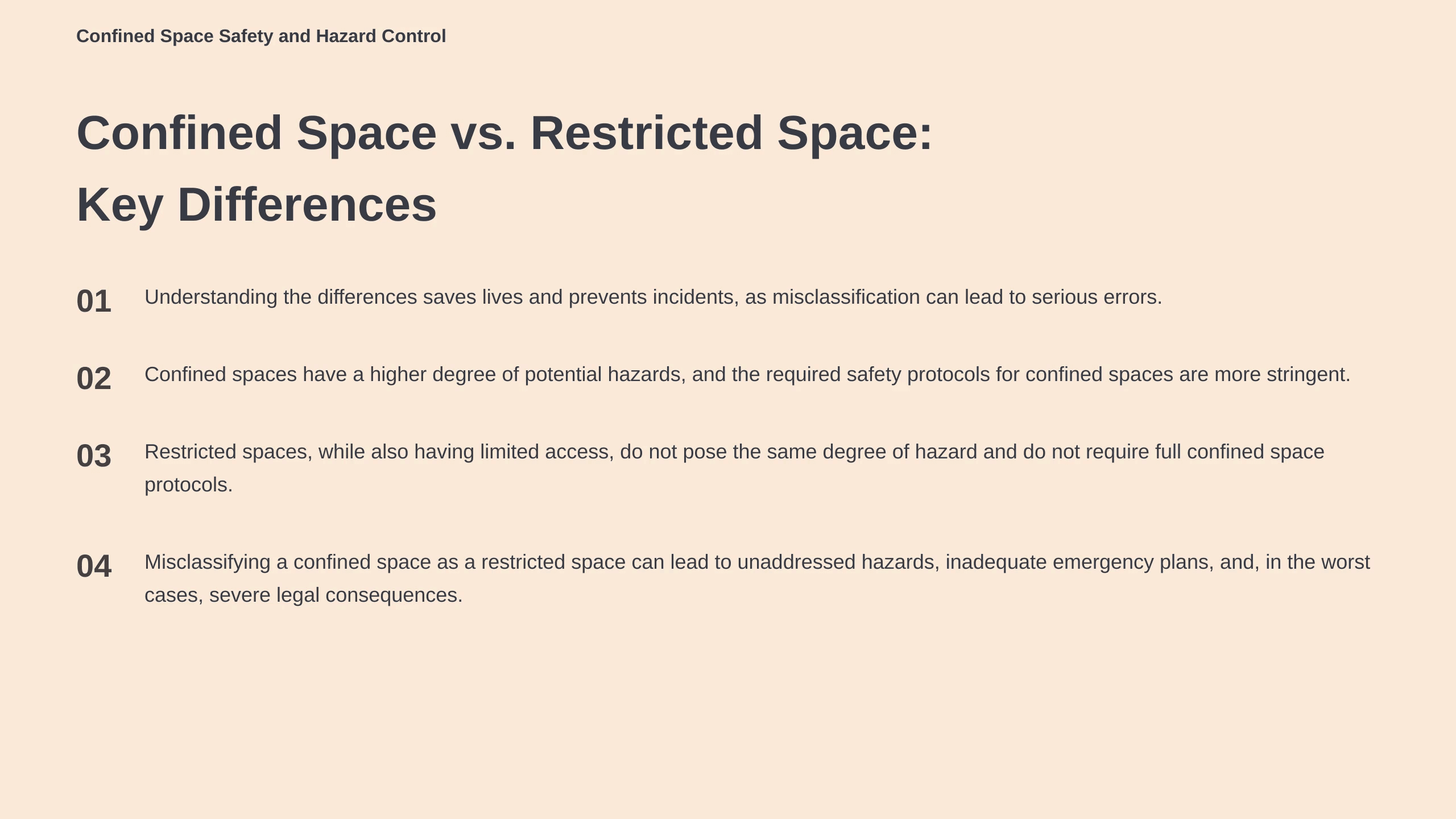 Confined Space Safety and Hazard Control

Confined Space vs. Restricted Space: Key Differences

01 Understanding the differences saves lives and prevents incidents, as misclassification can lead to serious errors.

02 Confined spaces have a higher degree of potential hazards, and the required safety protocols for confined spaces are more stringent.

03 Restricted spaces, while also having limited access, do not pose the same degree of hazard and do not require full confined space protocols.

04 Misclassifying a confined space as a restricted space can lead to unaddressed hazards, inadequate emergency plans, and, in the worst cases, severe legal consequences.